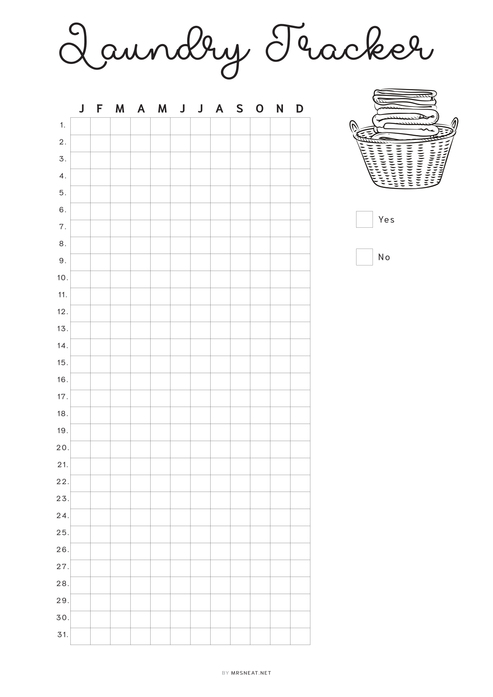 Laundry Tracker

|  | J | F | M | A | M | J | J | A | S | O | N | D |
|---|---|---|---|---|---|---|---|---|---|---|---|---|
| 1. | | | | | | | | | | | | |
| 2. | | | | | | | | | | | | |
| 3. | | | | | | | | | | | | |
| 4. | | | | | | | | | | | | |
| 5. | | | | | | | | | | | | |
| 6. | | | | | | | | | | | | |
| 7. | | | | | | | | | | | | |
| 8. | | | | | | | | | | | | |
| 9. | | | | | | | | | | | | |
| 10. | | | | | | | | | | | | |
| 11. | | | | | | | | | | | | |
| 12. | | | | | | | | | | | | |
| 13. | | | | | | | | | | | | |
| 14. | | | | | | | | | | | | |
| 15. | | | | | | | | | | | | |
| 16. | | | | | | | | | | | | |
| 17. | | | | | | | | | | | | |
| 18. | | | | | | | | | | | | |
| 19. | | | | | | | | | | | | |
| 20. | | | | | | | | | | | | |
| 21. | | | | | | | | | | | | |
| 22. | | | | | | | | | | | | |
| 23. | | | | | | | | | | | | |
| 24. | | | | | | | | | | | | |
| 25. | | | | | | | | | | | | |
| 26. | | | | | | | | | | | | |
| 27. | | | | | | | | | | | | |
| 28. | | | | | | | | | | | | |
| 29. | | | | | | | | | | | | |
| 30. | | | | | | | | | | | | |
| 31. | | | | | | | | | | | | |

Yes

No

BY MRSNEAT.NET